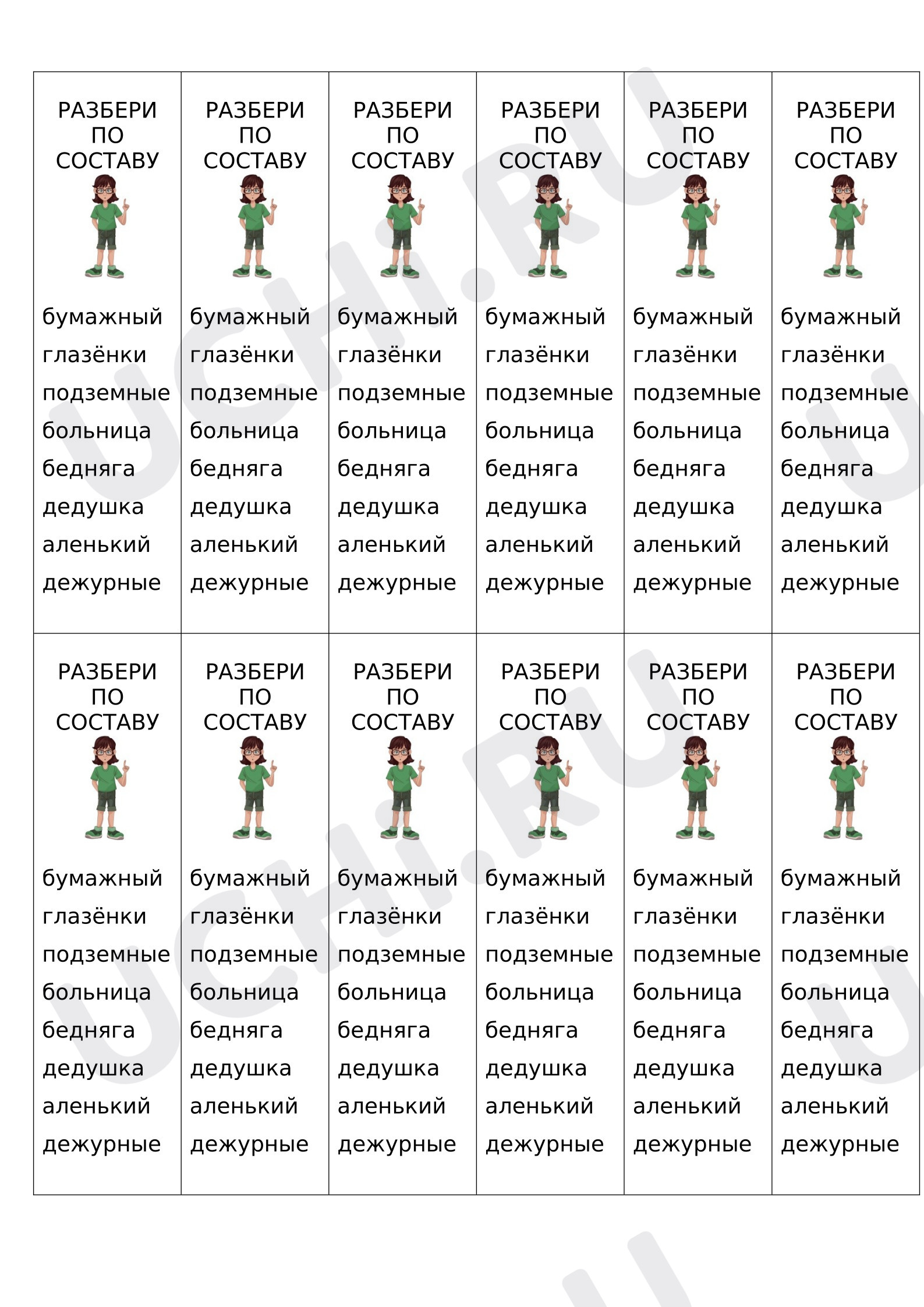 | РАЗБЕРИ ПО СОСТАВУ бумажный глазёнки подземные больница бедняга дедушка аленький дежурные | РАЗБЕРИ ПО СОСТАВУ бумажный глазёнки подземные больница бедняга дедушка аленький дежурные | РАЗБЕРИ ПО СОСТАВУ бумажный глазёнки подземные больница бедняга дедушка аленький дежурные | РАЗБЕРИ ПО СОСТАВУ бумажный глазёнки подземные больница бедняга дедушка аленький дежурные | РАЗБЕРИ ПО СОСТАВУ бумажный глазёнки подземные больница бедняга дедушка аленький дежурные | РАЗБЕРИ ПО СОСТАВУ бумажный глазёнки подземные больница бедняга дедушка аленький дежурные |
|---|---|---|---|---|---|
| РАЗБЕРИ ПО СОСТАВУ бумажный глазёнки подземные больница бедняга дедушка аленький дежурные | РАЗБЕРИ ПО СОСТАВУ бумажный глазёнки подземные больница бедняга дедушка аленький дежурные | РАЗБЕРИ ПО СОСТАВУ бумажный глазёнки подземные больница бедняга дедушка аленький дежурные | РАЗБЕРИ ПО СОСТАВУ бумажный глазёнки подземные больница бедняга дедушка аленький дежурные | РАЗБЕРИ ПО СОСТАВУ бумажный глазёнки подземные больница бедняга дедушка аленький дежурные | РАЗБЕРИ ПО СОСТАВУ бумажный глазёнки подземные больница бедняга дедушка аленький дежурные |

UCHI.RU